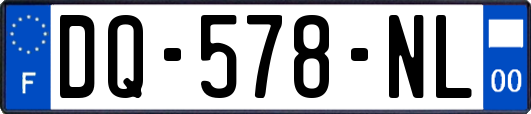 F
DQ-578-NL
00